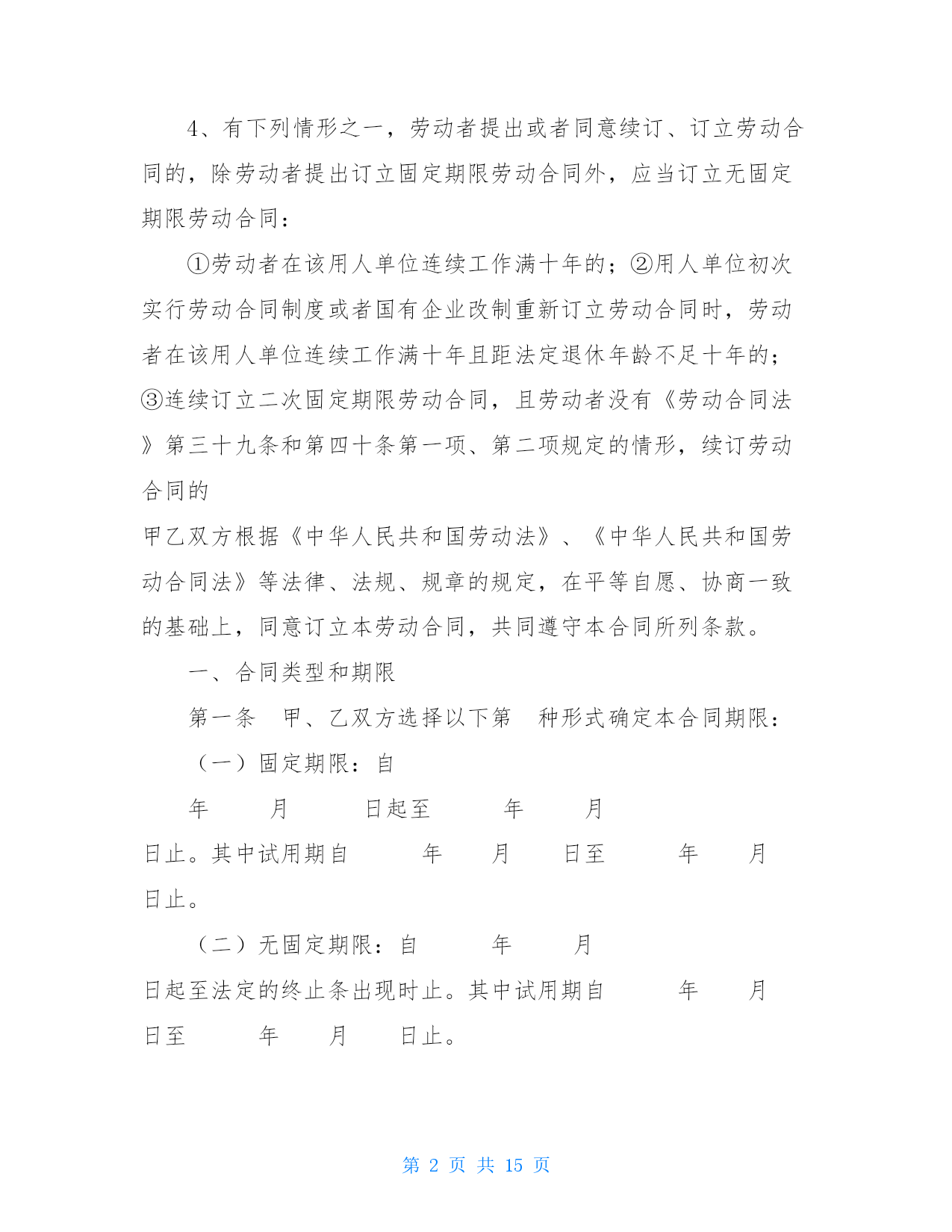 4、有下列情形之一，劳动者提出或者同意续订、订立劳动合同的，除劳动者提出订立固定期限劳动合同外，应当订立无固定期限劳动合同：

①劳动者在该用人单位连续工作满十年的；②用人单位初次实行劳动合同制度或者国有企业改制重新订立劳动合同时，劳动者在该用人单位连续工作满十年且距法定退休年龄不足十年的；③连续订立二次固定期限劳动合同，且劳动者没有《劳动合同法》第三十九条和第四十条第一项、第二项规定的情形，续订劳动合同的

甲乙双方根据《中华人民共和国劳动法》、《中华人民共和国劳动合同法》等法律、法规、规章的规定，在平等自愿、协商一致的基础上，同意订立本劳动合同，共同遵守本合同所列条款。

一、合同类型和期限

第一条　甲、乙双方选择以下第　种形式确定本合同期限：

（一）固定期限：自

年　月　日起至　年　月

日止。其中试用期自　年　月　日至　年　月

日止。

（二）无固定期限：自　年　月

日起至法定的终止条出现时止。其中试用期自　年　月

日至　年　月　日止。

第 2 页 共 15 页